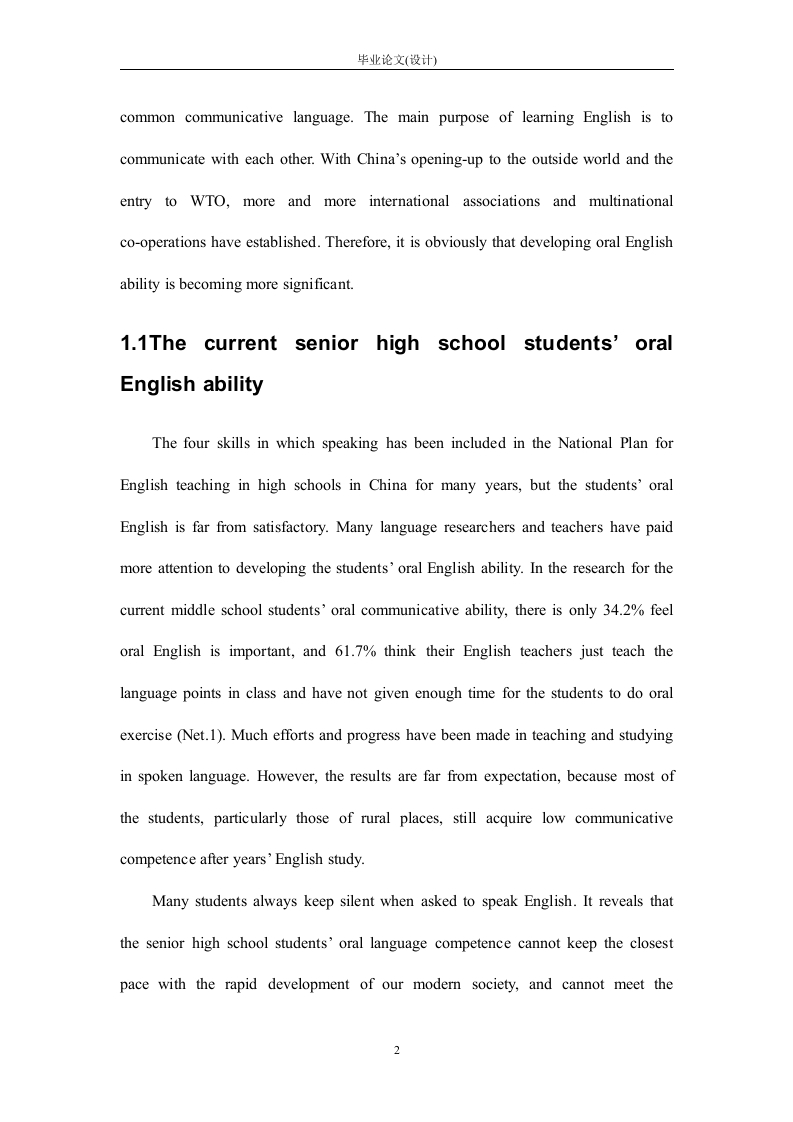 毕业论文(设计)

common communicative language. The main purpose of learning English is to communicate with each other. With China's opening-up to the outside world and the entry to WTO, more and more international associations and multinational co-operations have established. Therefore, it is obviously that developing oral English ability is becoming more significant.

1.1The current senior high school students' oral English ability

The four skills in which speaking has been included in the National Plan for English teaching in high schools in China for many years, but the students' oral English is far from satisfactory. Many language researchers and teachers have paid more attention to developing the students' oral English ability. In the research for the current middle school students' oral communicative ability, there is only 34.2% feel oral English is important, and 61.7% think their English teachers just teach the language points in class and have not given enough time for the students to do oral exercise (Net.1). Much efforts and progress have been made in teaching and studying in spoken language. However, the results are far from expectation, because most of the students, particularly those of rural places, still acquire low communicative competence after years' English study.

Many students always keep silent when asked to speak English. It reveals that the senior high school students' oral language competence cannot keep the closest pace with the rapid development of our modern society, and cannot meet the

2